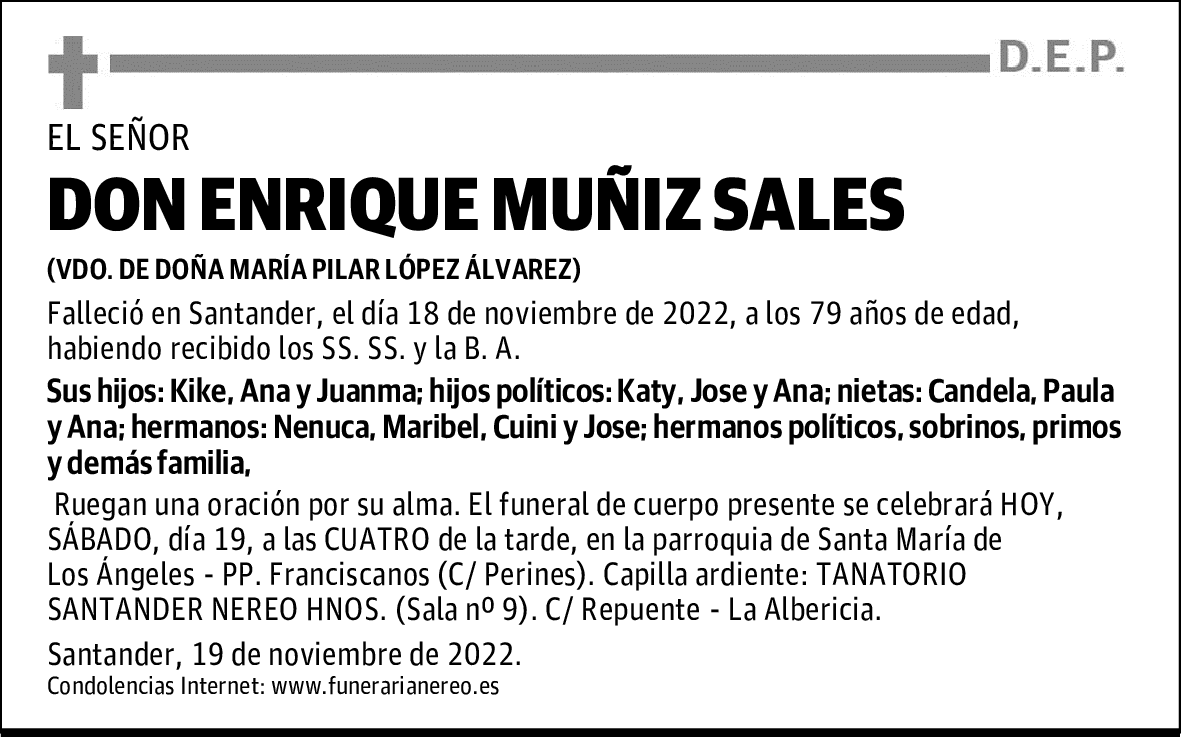 D.E.P.

EL SEÑOR

DON ENRIQUE MUÑIZ SALES

(VDO. DE DOÑA MARÍA PILAR LÓPEZ ÁLVAREZ)

Falleció en Santander, el día 18 de noviembre de 2022, a los 79 años de edad, habiendo recibido los SS. SS. y la B. A.

Sus hijos: Kike, Ana y Juanma; hijos políticos: Katy, Jose y Ana; nietas: Candela, Paula y Ana; hermanos: Nenuca, Maribel, Cuini y Jose; hermanos políticos, sobrinos, primos y demás familia,

Ruegan una oración por su alma. El funeral de cuerpo presente se celebrará HOY, SÁBADO, día 19, a las CUATRO de la tarde, en la parroquia de Santa María de Los Ángeles - PP. Franciscanos (C/ Perines). Capilla ardiente: TANATORIO SANTANDER NEREO HNOS. (Sala nº 9). C/ Repuente - La Albericia.

Santander, 19 de noviembre de 2022.
Condolencias Internet: www.funerarianereo.es